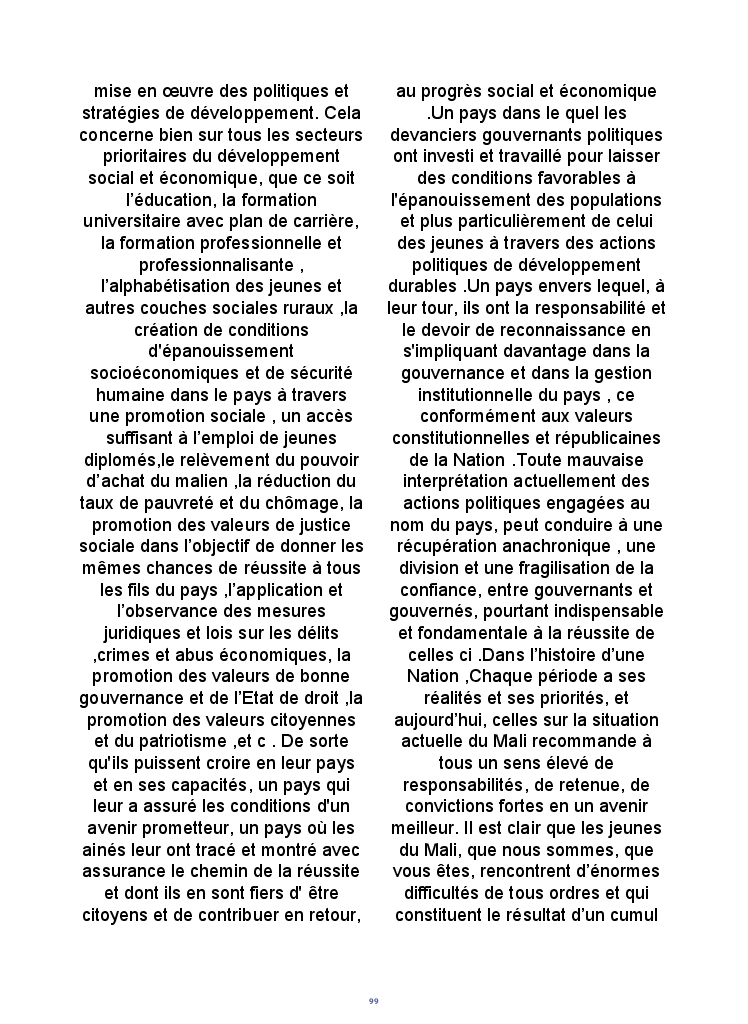 mise en œuvre des politiques et stratégies de développement. Cela concerne bien sur tous les secteurs prioritaires du développement social et économique, que ce soit l'éducation, la formation universitaire avec plan de carrière, la formation professionnelle et professionnalisante , l'alphabétisation des jeunes et autres couches sociales ruraux ,la création de conditions d'épanouissement socioéconomiques et de sécurité humaine dans le pays à travers une promotion sociale , un accès suffisant à l'emploi de jeunes diplomés,le relèvement du pouvoir d'achat du malien ,la réduction du taux de pauvreté et du chômage, la promotion des valeurs de justice sociale dans l'objectif de donner les mêmes chances de réussite à tous les fils du pays ,l'application et l'observance des mesures juridiques et lois sur les délits ,crimes et abus économiques, la promotion des valeurs de bonne gouvernance et de l'Etat de droit ,la promotion des valeurs citoyennes et du patriotisme ,et c . De sorte qu'ils puissent croire en leur pays et en ses capacités, un pays qui leur a assuré les conditions d'un avenir prometteur, un pays où les ainés leur ont tracé et montré avec assurance le chemin de la réussite et dont ils en sont fiers d' être citoyens et de contribuer en retour,

au progrès social et économique .Un pays dans le quel les devanciers gouvernants politiques ont investi et travaillé pour laisser des conditions favorables à l'épanouissement des populations et plus particulièrement de celui des jeunes à travers des actions politiques de développement durables .Un pays envers lequel, à leur tour, ils ont la responsabilité et le devoir de reconnaissance en s'impliquant davantage dans la gouvernance et dans la gestion institutionnelle du pays , ce conformément aux valeurs constitutionnelles et républicaines de la Nation .Toute mauvaise interprétation actuellement des actions politiques engagées au nom du pays, peut conduire à une récupération anachronique , une division et une fragilisation de la confiance, entre gouvernants et gouvernés, pourtant indispensable et fondamentale à la réussite de celles ci .Dans l'histoire d'une Nation ,Chaque période a ses réalités et ses priorités, et aujourd'hui, celles sur la situation actuelle du Mali recommande à tous un sens élevé de responsabilités, de retenue, de convictions fortes en un avenir meilleur. Il est clair que les jeunes du Mali, que nous sommes, que vous êtes, rencontrent d'énormes difficultés de tous ordres et qui constituent le résultat d'un cumul

99